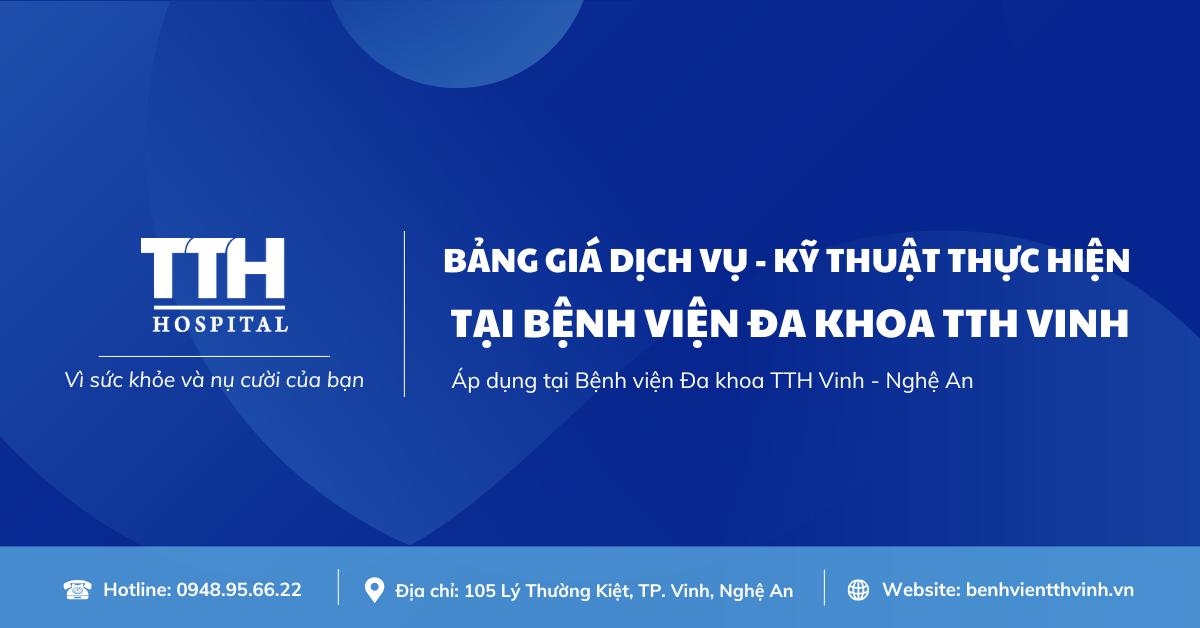 TTH
HOSPITAL

Vì sức khỏe và nụ cười của bạn

BẢNG GIÁ DỊCH VỤ - KỸ THUẬT THỰC HIỆN
TẠI BỆNH VIỆN ĐA KHOA TTH VINH

Áp dụng tại Bệnh viện Đa khoa TTH Vinh - Nghệ An

Hotline: 0948.95.66.22
Địa chỉ: 105 Lý Thường Kiệt, TP. Vinh, Nghệ An
Website: benhvientthvinh.vn